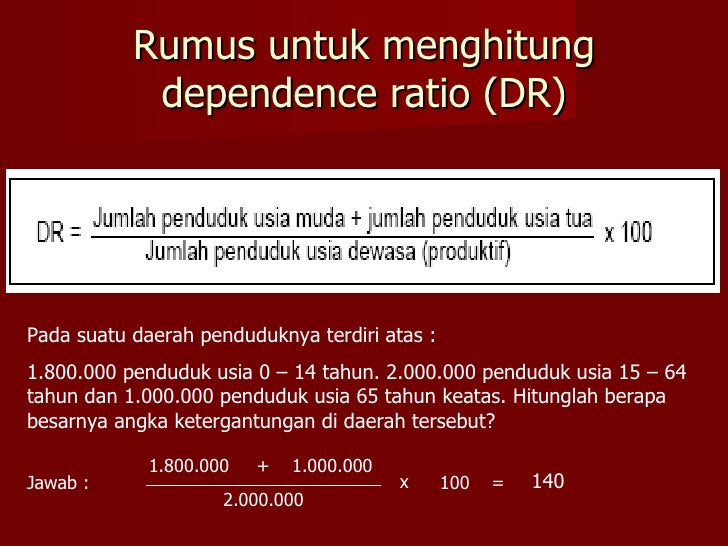 Rumus untuk menghitung dependence ratio (DR)

$DR = \frac{\text{Jumlah penduduk usia muda + jumlah penduduk usia tua}}{\text{Jumlah penduduk usia dewasa (produktif)}} \times 100$

Pada suatu daerah penduduknya terdiri atas :

1.800.000 penduduk usia 0 – 14 tahun. 2.000.000 penduduk usia 15 – 64 tahun dan 1.000.000 penduduk usia 65 tahun keatas. Hitunglah berapa besarnya angka ketergantungan di daerah tersebut?

Jawab : $\frac{1.800.000 + 1.000.000}{2.000.000} \times 100 = 140$